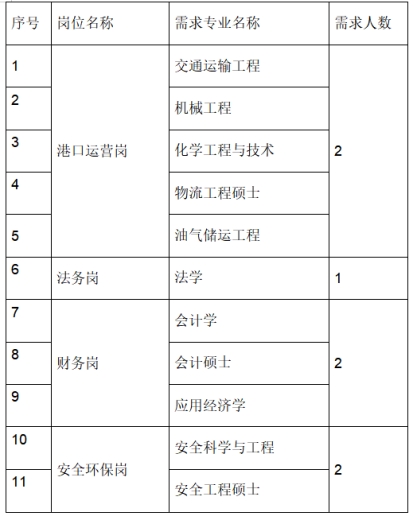 | 序号 | 岗位名称 | 需求专业名称 | 需求人数 |
|---|---|---|---|
| 1 | 港口运营岗 | 交通运输工程 | 2 |
| 2 | | 机械工程 | |
| 3 | | 化学工程与技术 | |
| 4 | | 物流工程硕士 | |
| 5 | | 油气储运工程 | |
| 6 | 法务岗 | 法学 | 1 |
| 7 | 财务岗 | 会计学 | 2 |
| 8 | | 会计硕士 | |
| 9 | | 应用经济学 | |
| 10 | 安全环保岗 | 安全科学与工程 | 2 |
| 11 | | 安全工程硕士 | |